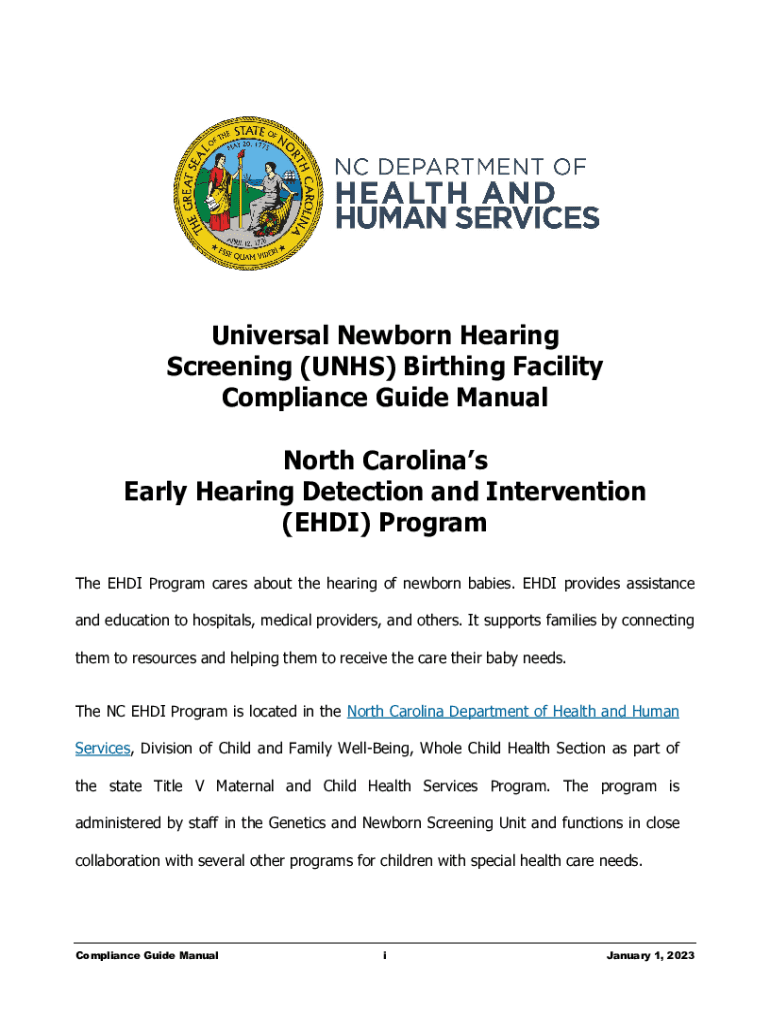 THE GREAT SEAL OF THE STATE OF NORTH CAROLINA
MAY 20, 1775
APRIL 12, 1776
ESSE QUAM VIDERI

NC DEPARTMENT OF
HEALTH AND
HUMAN SERVICES

Universal Newborn Hearing Screening (UNHS) Birthing Facility Compliance Guide Manual

North Carolina's
Early Hearing Detection and Intervention (EHDI) Program

The EHDI Program cares about the hearing of newborn babies. EHDI provides assistance and education to hospitals, medical providers, and others. It supports families by connecting them to resources and helping them to receive the care their baby needs.

The NC EHDI Program is located in the North Carolina Department of Health and Human Services, Division of Child and Family Well-Being, Whole Child Health Section as part of the state Title V Maternal and Child Health Services Program. The program is administered by staff in the Genetics and Newborn Screening Unit and functions in close collaboration with several other programs for children with special health care needs.

Compliance Guide Manual
i
January 1, 2023